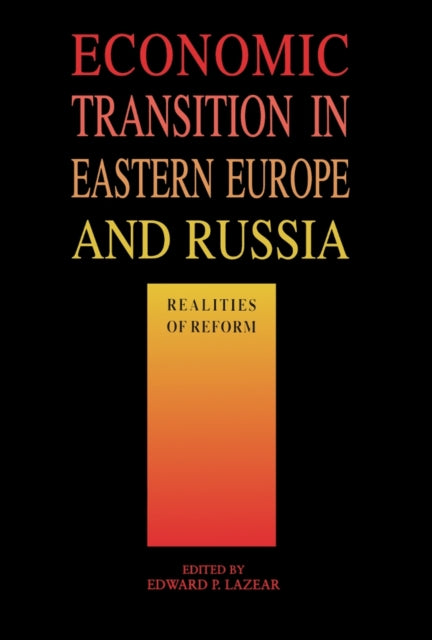 ECONOMIC TRANSITION IN EASTERN EUROPE AND RUSSIA

REALITIES OF REFORM

EDITED BY
EDWARD P. LAZEAR